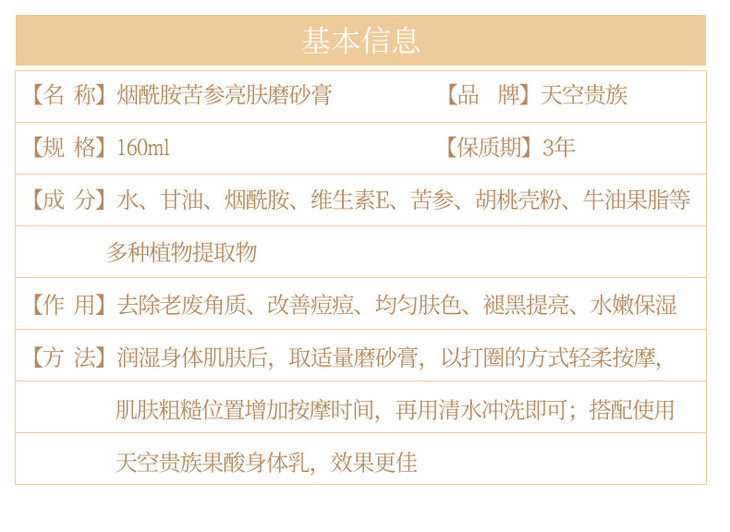 基本信息

【名 称】烟酰胺苦参亮肤磨砂膏 【品 牌】天空贵族

【规 格】160ml 【保质期】3年

【成 分】水、甘油、烟酰胺、维生素E、苦参、胡桃壳粉、牛油果脂等多种植物提取物

【作 用】去除老废角质、改善痘痘、均匀肤色、褪黑提亮、水嫩保湿

【方 法】润湿身体肌肤后，取适量磨砂膏，以打圈的方式轻柔按摩，肌肤粗糙位置增加按摩时间，再用清水冲洗即可；搭配使用天空贵族果酸身体乳，效果更佳